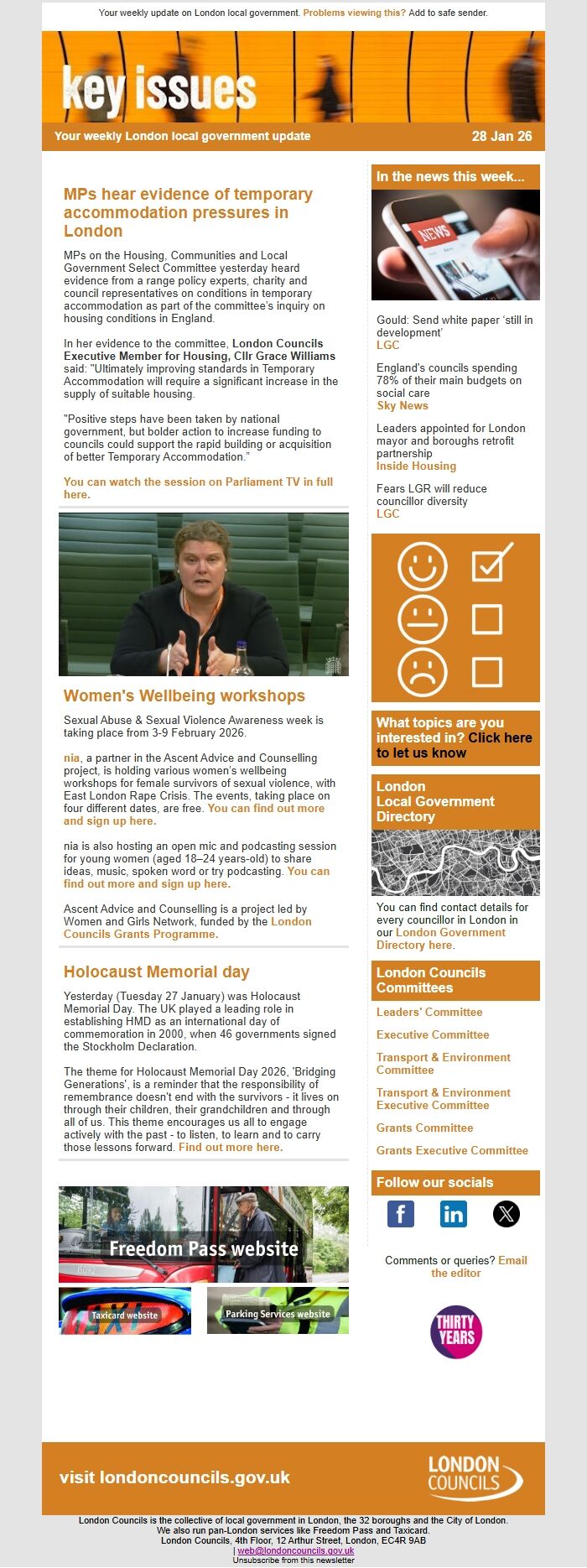 Your weekly update on London local government. Problems viewing this? Add to safe sender.

key issues

Your weekly London local government update

28 Jan 26

MPs hear evidence of temporary accommodation pressures in London

MPs on the Housing, Communities and Local Government Select Committee yesterday heard evidence from a range policy experts, charity and council representatives on conditions in temporary accommodation as part of the committee's inquiry on housing conditions in England.

In her evidence to the committee, London Councils Executive Member for Housing, Cllr Grace Williams said: "Ultimately improving standards in Temporary Accommodation will require a significant increase in the supply of suitable housing.

"Positive steps have been taken by national government, but bolder action to increase funding to councils could support the rapid building or acquisition of better Temporary Accommodation."

You can watch the session on Parliament TV in full here.

Women's Wellbeing workshops

Sexual Abuse & Sexual Violence Awareness week is taking place from 3-9 February 2026.

nia, a partner in the Ascent Advice and Counselling project, is holding various women's wellbeing workshops for female survivors of sexual violence, with East London Rape Crisis. The events, taking place on four different dates, are free. You can find out more and sign up here.

nia is also hosting an open mic and podcasting session for young women (aged 18–24 years-old) to share ideas, music, spoken word or try podcasting. You can find out more and sign up here.

Ascent Advice and Counselling is a project led by Women and Girls Network, funded by the London Councils Grants Programme.

Holocaust Memorial day

Yesterday (Tuesday 27 January) was Holocaust Memorial Day. The UK played a leading role in establishing HMD as an international day of commemoration in 2000, when 46 governments signed the Stockholm Declaration.

The theme for Holocaust Memorial Day 2026, 'Bridging Generations', is a reminder that the responsibility of remembrance doesn't end with the survivors - it lives on through their children, their grandchildren and through all of us. This theme encourages us all to engage actively with the past - to listen, to learn and to carry those lessons forward. Find out more here.

Freedom Pass website

Taxicard website

Parking Services website

In the news this week...

NEWS

Gould: Send white paper 'still in development'
LGC

England's councils spending 78% of their main budgets on social care
Sky News

Leaders appointed for London mayor and boroughs retrofit partnership
Inside Housing

Fears LGR will reduce councillor diversity
LGC

What topics are you interested in? Click here to let us know

London Local Government Directory

You can find contact details for every councillor in London in our London Government Directory here.

London Councils Committees

Leaders' Committee

Executive Committee

Transport & Environment Committee

Transport & Environment Executive Committee

Grants Committee

Grants Executive Committee

Follow our socials

Comments or queries? Email the editor

THIRTY YEARS

visit londoncouncils.gov.uk

LONDON COUNCILS

London Councils is the collective of local government in London, the 32 boroughs and the City of London.
We also run pan-London services like Freedom Pass and Taxicard.
London Councils, 4th Floor, 12 Arthur Street, London, EC4R 9AB
| web@londoncouncils.gov.uk
Unsubscribe from this newsletter